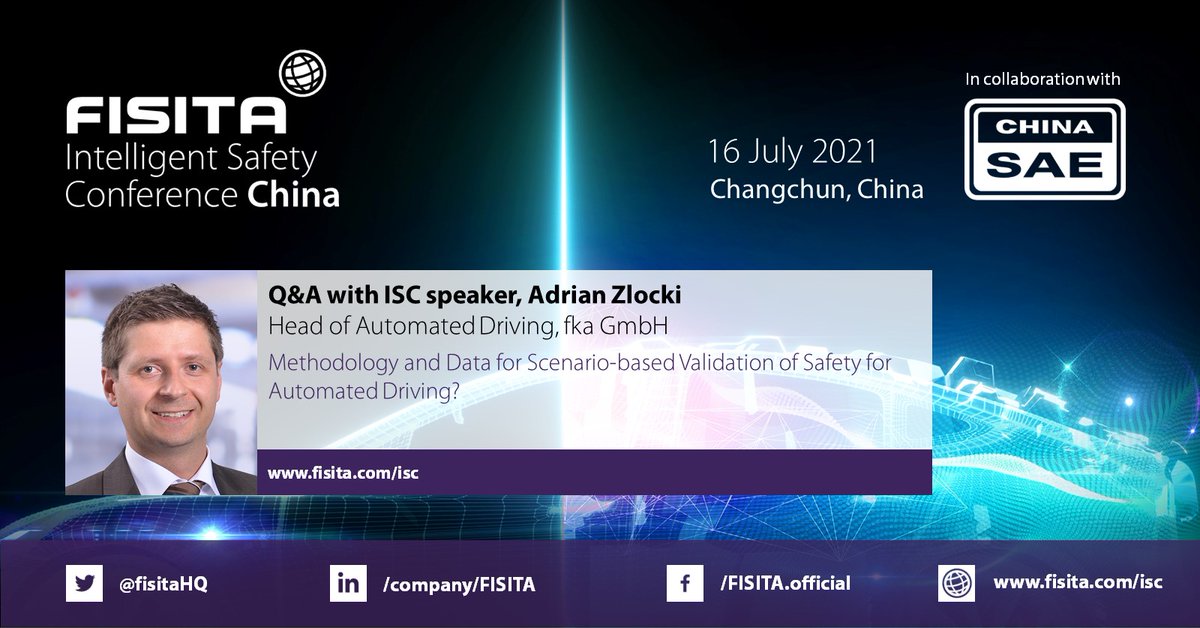 FISITA
Intelligent Safety Conference China

16 July 2021
Changchun, China

In collaboration with
CHINA SAE

Q&A with ISC speaker, Adrian Zlocki
Head of Automated Driving, fka GmbH
Methodology and Data for Scenario-based Validation of Safety for Automated Driving?

www.fisita.com/isc

@fisitaHQ
/company/FISITA
/FISITA.official
www.fisita.com/isc